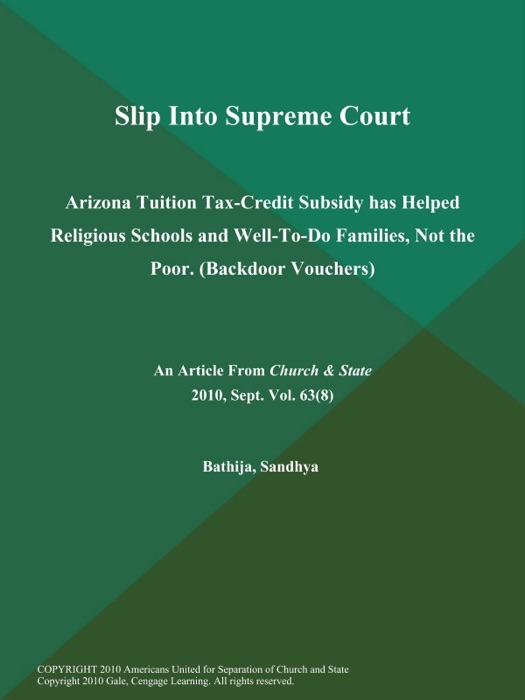 Slip Into Supreme Court

Arizona Tuition Tax-Credit Subsidy has Helped Religious Schools and Well-To-Do Families, Not the Poor. (Backdoor Vouchers)

An Article From Church & State
2010, Sept. Vol. 63(8)

Bathija, Sandhya

COPYRIGHT 2010 Americans United for Separation of Church and State
Copyright 2010 Gale, Cengage Learning. All rights reserved.